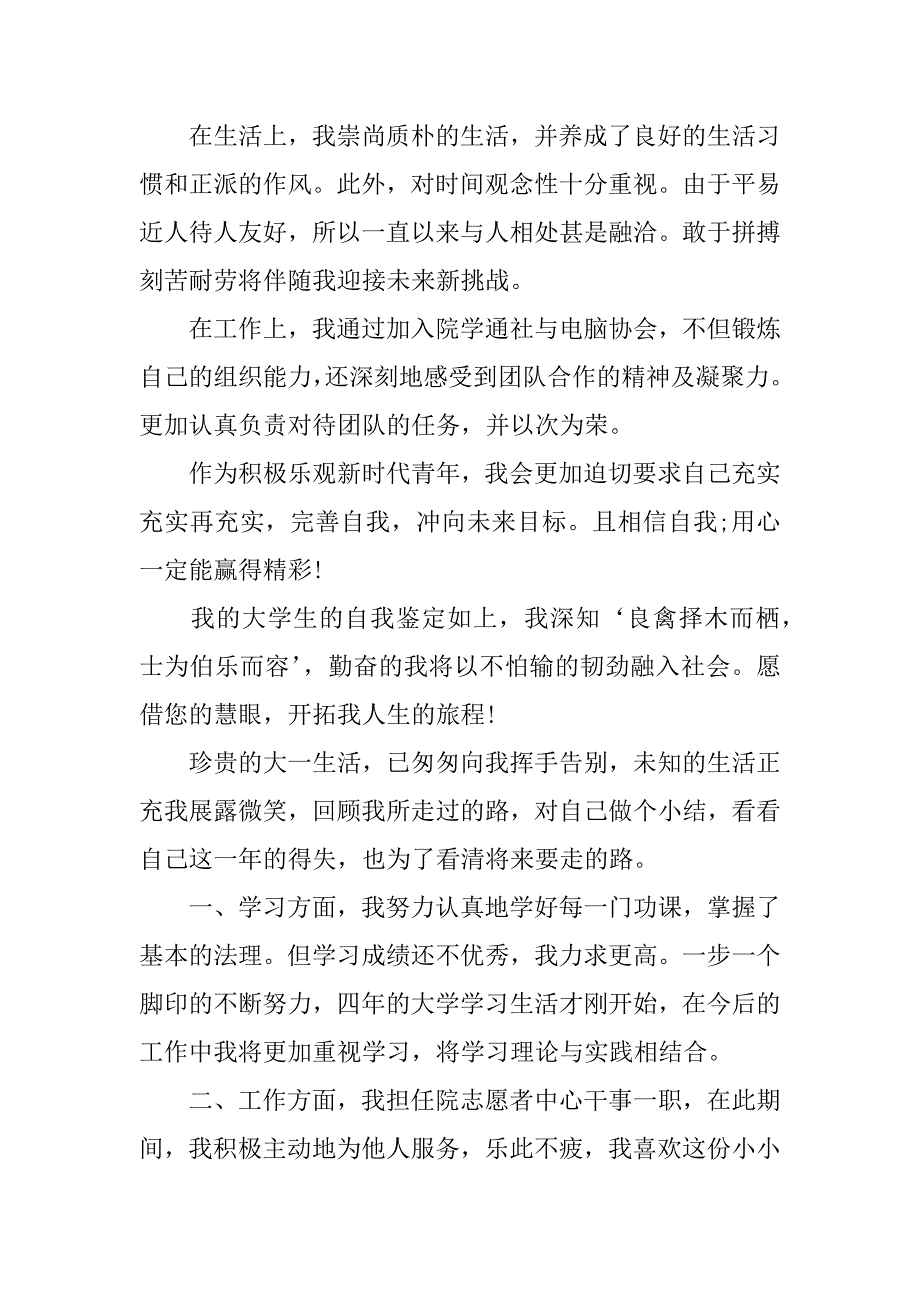 在生活上，我崇尚质朴的生活，并养成了良好的生活习惯和正派的作风。此外，对时间观念性十分重视。由于平易近人待人友好，所以一直以来与人相处甚是融洽。敢于拼搏刻苦耐劳将伴随我迎接未来新挑战。

在工作上，我通过加入院学通社与电脑协会，不但锻炼自己的组织能力，还深刻地感受到团队合作的精神及凝聚力。更加认真负责对待团队的任务，并以次为荣。

作为积极乐观新时代青年，我会更加迫切要求自己充实充实再充实，完善自我，冲向未来目标。且相信自我;用心一定能赢得精彩!

我的大学生的自我鉴定如上，我深知‘良禽择木而栖，士为伯乐而容’，勤奋的我将以不怕输的韧劲融入社会。愿借您的慧眼，开拓我人生的旅程!

珍贵的大一生活，已匆匆向我挥手告别，未知的生活正充我展露微笑，回顾我所走过的路，对自己做个小结，看看自己这一年的得失，也为了看清将来要走的路。

一、学习方面，我努力认真地学好每一门功课，掌握了基本的法理。但学习成绩还不优秀，我力求更高。一步一个脚印的不断努力，四年的大学学习生活才刚开始，在今后的工作中我将更加重视学习，将学习理论与实践相结合。

二、工作方面，我担任院志愿者中心干事一职，在此期间，我积极主动地为他人服务，乐此不疲，我喜欢这份小小